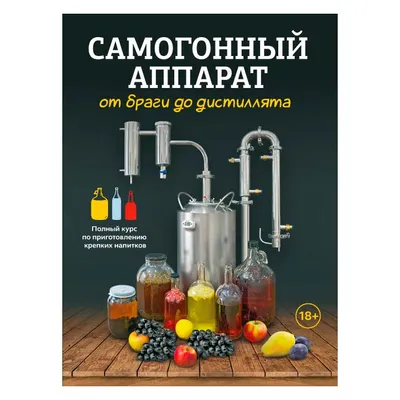 САМОГОННЫЙ АППАРАТ
от браги до дистиллята

Полный курс по приготовлению крепких напитков

18+